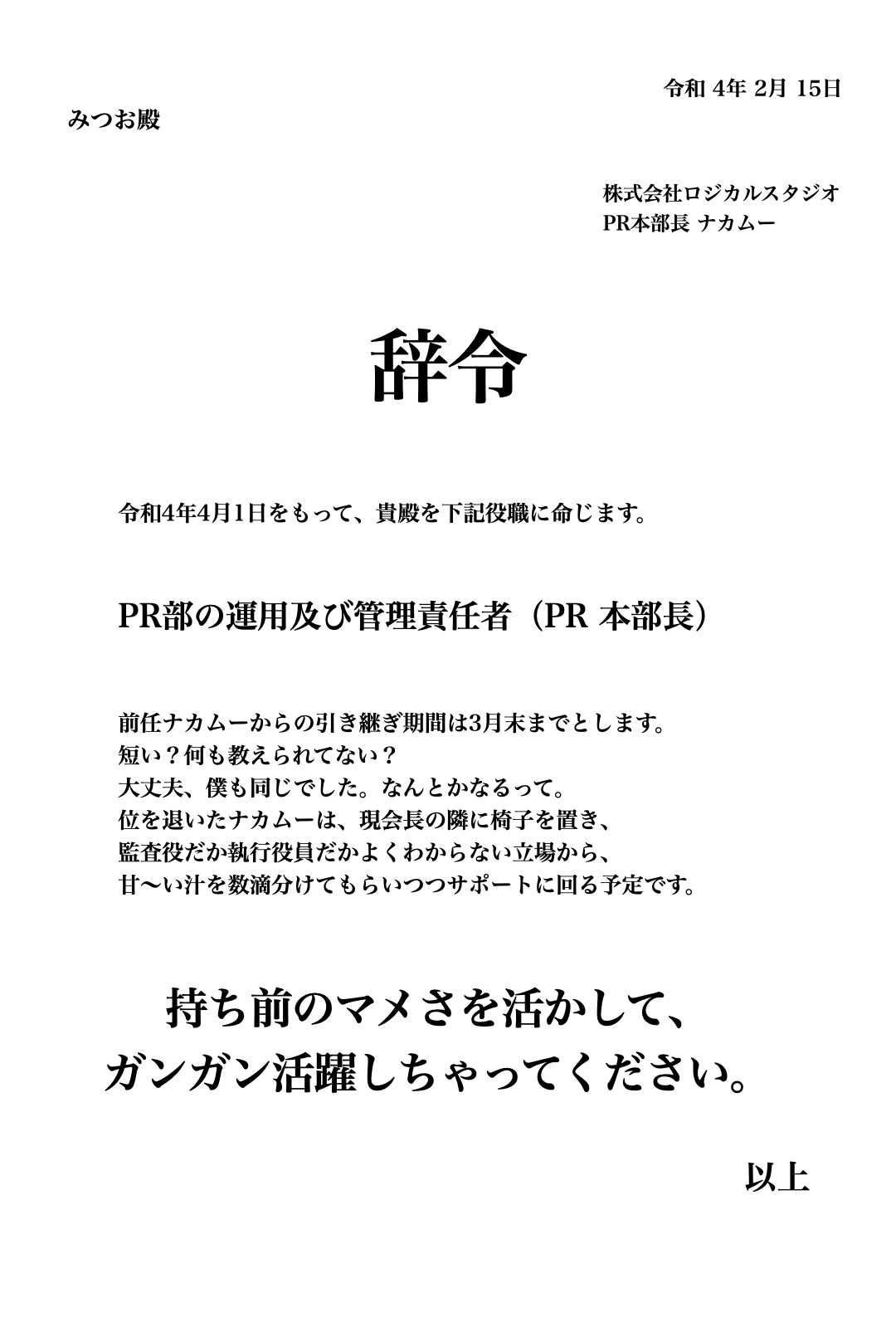 令和 4年 2月 15日

みつお殿

株式会社ロジカルスタジオ
PR本部長 ナカムー

辞令

令和4年4月1日をもって、貴殿を下記役職に命じます。

PR部の運用及び管理責任者（PR 本部長）

前任ナカムーからの引き継ぎ期間は3月末までとします。
短い？何も教えられてない？
大丈夫、僕も同じでした。なんとかなるって。
位を退いたナカムーは、現会長の隣に椅子を置き、
監査役だか執行役員だかよくわからない立場から、
甘〜い汁を数滴分けてもらいつつサポートに回る予定です。

持ち前のマメさを活かして、
ガンガン活躍しちゃってください。

以上